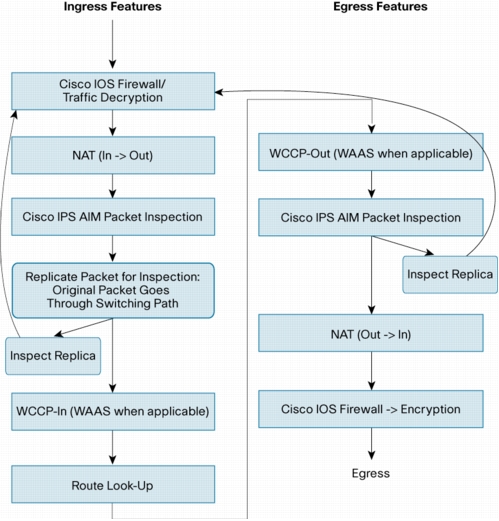 Ingress Features

Cisco IOS Firewall/ Traffic Decryption

NAT (In -> Out)

Cisco IPS AIM Packet Inspection

Replicate Packet for Inspection: Original Packet Goes Through Switching Path

Inspect Replica

WCCP-In (WAAS when applicable)

Route Look-Up

Egress Features

WCCP-Out (WAAS when applicable)

Cisco IPS AIM Packet Inspection

Inspect Replica

NAT (Out -> In)

Cisco IOS Firewall -> Encryption

Egress